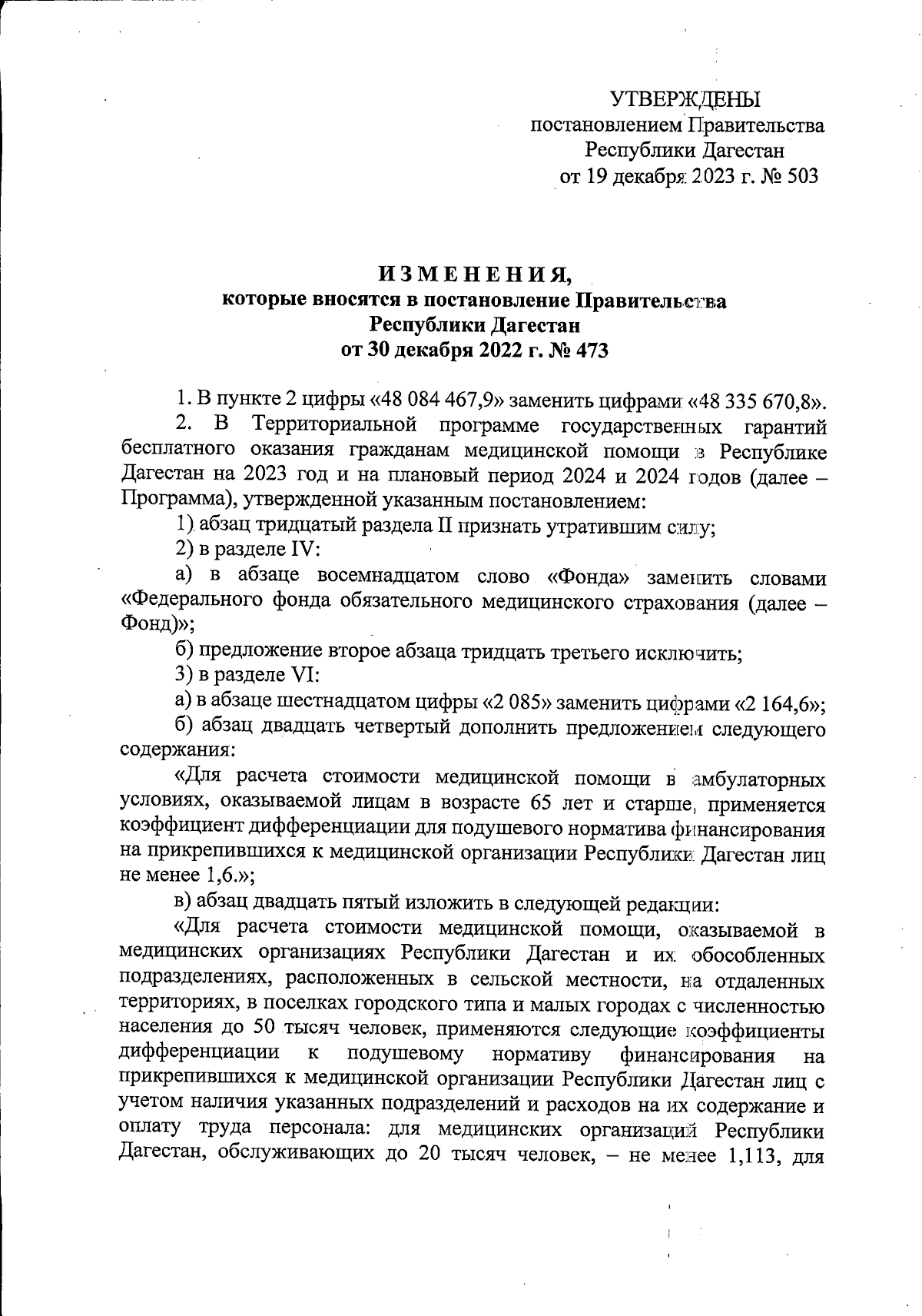 УТВЕРЖДЕНЫ
постановлением Правительства
Республики Дагестан
от 19 декабря 2023 г. № 503

ИЗМЕНЕНИЯ,
которые вносятся в постановление Правительства
Республики Дагестан
от 30 декабря 2022 г. № 473

1. В пункте 2 цифры «48 084 467,9» заменить цифрами «48 335 670,8».

2. В Территориальной программе государственных гарантий бесплатного оказания гражданам медицинской помощи в Республике Дагестан на 2023 год и на плановый период 2024 и 2024 годов (далее – Программа), утвержденной указанным постановлением:

1) абзац тридцатый раздела II признать утратившим силу;

2) в разделе IV:

а) в абзаце восемнадцатом слово «Фонда» заменить словами «Федерального фонда обязательного медицинского страхования (далее – Фонд)»;

б) предложение второе абзаца тридцать третьего исключить;

3) в разделе VI:

а) в абзаце шестнадцатом цифры «2 085» заменить цифрами «2 164,6»;

б) абзац двадцать четвертый дополнить предложением следующего содержания:

«Для расчета стоимости медицинской помощи в амбулаторных условиях, оказываемой лицам в возрасте 65 лет и старше, применяется коэффициент дифференциации для подушевого норматива финансирования на прикрепившихся к медицинской организации Республики Дагестан лиц не менее 1,6.»;

в) абзац двадцать пятый изложить в следующей редакции:

«Для расчета стоимости медицинской помощи, оказываемой в медицинских организациях Республики Дагестан и их обособленных подразделениях, расположенных в сельской местности, на отдаленных территориях, в поселках городского типа и малых городах с численностью населения до 50 тысяч человек, применяются следующие коэффициенты дифференциации к подушевому нормативу финансирования на прикрепившихся к медицинской организации Республики Дагестан лиц с учетом наличия указанных подразделений и расходов на их содержание и оплату труда персонала: для медицинских организаций Республики Дагестан, обслуживающих до 20 тысяч человек, – не менее 1,113, для